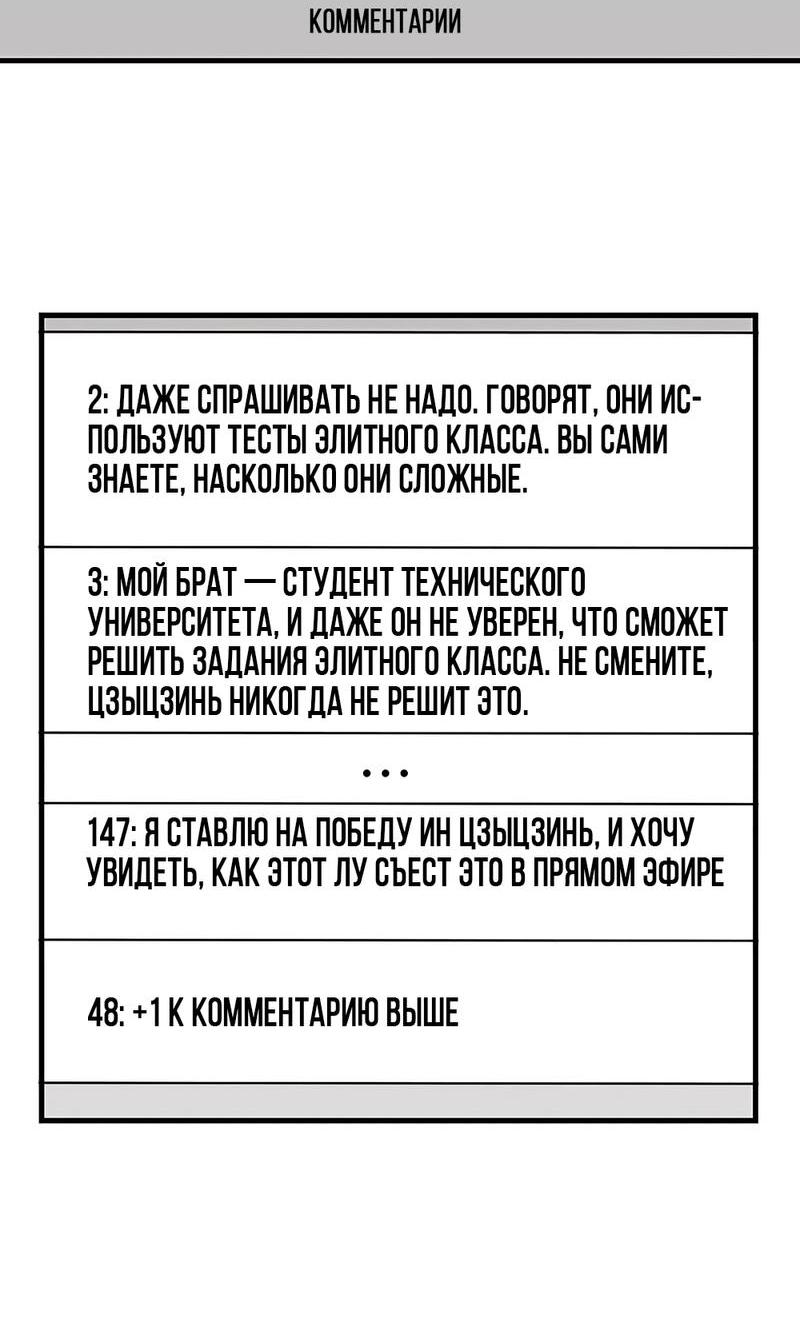 КОММЕНТАРИИ

2: ДАЖЕ СПРАШИВАТЬ НЕ НАДО. ГОВОРЯТ, ОНИ ИСПОЛЬЗУЮТ ТЕСТЫ ЭЛИТНОГО КЛАССА. ВЫ САМИ ЗНАЕТЕ, НАСКОЛЬКО ОНИ СЛОЖНЫЕ.

3: МОЙ БРАТ — СТУДЕНТ ТЕХНИЧЕСКОГО УНИВЕРСИТЕТА, И ДАЖЕ ОН НЕ УВЕРЕН, ЧТО СМОЖЕТ РЕШИТЬ ЗАДАНИЯ ЭЛИТНОГО КЛАССА. НЕ СМЕНИТЕ, ЦЗЫЦЗИНЬ НИКОГДА НЕ РЕШИТ ЭТО.

...

147: Я СТАВЛЮ НА ПОБЕДУ ИН ЦЗЫЦЗИНЬ, И ХОЧУ УВИДЕТЬ, КАК ЭТОТ ЛУ СЪЕСТ ЭТО В ПРЯМОМ ЭФИРЕ

48: +1 К КОММЕНТАРИЮ ВЫШЕ